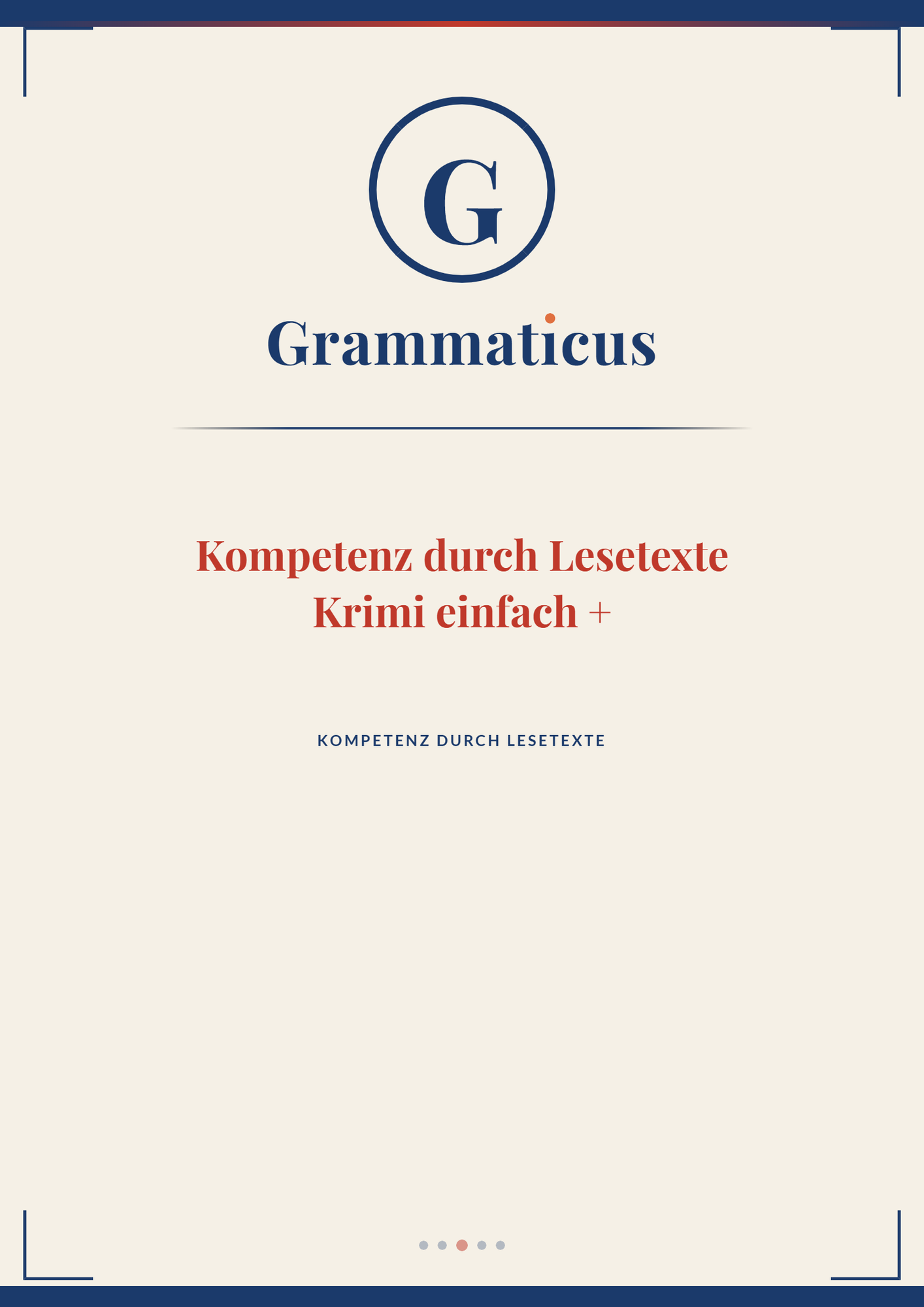 G

Grammaticus

Kompetenz durch Lesetexte
Krimi einfach +

KOMPETENZ DURCH LESETEXTE